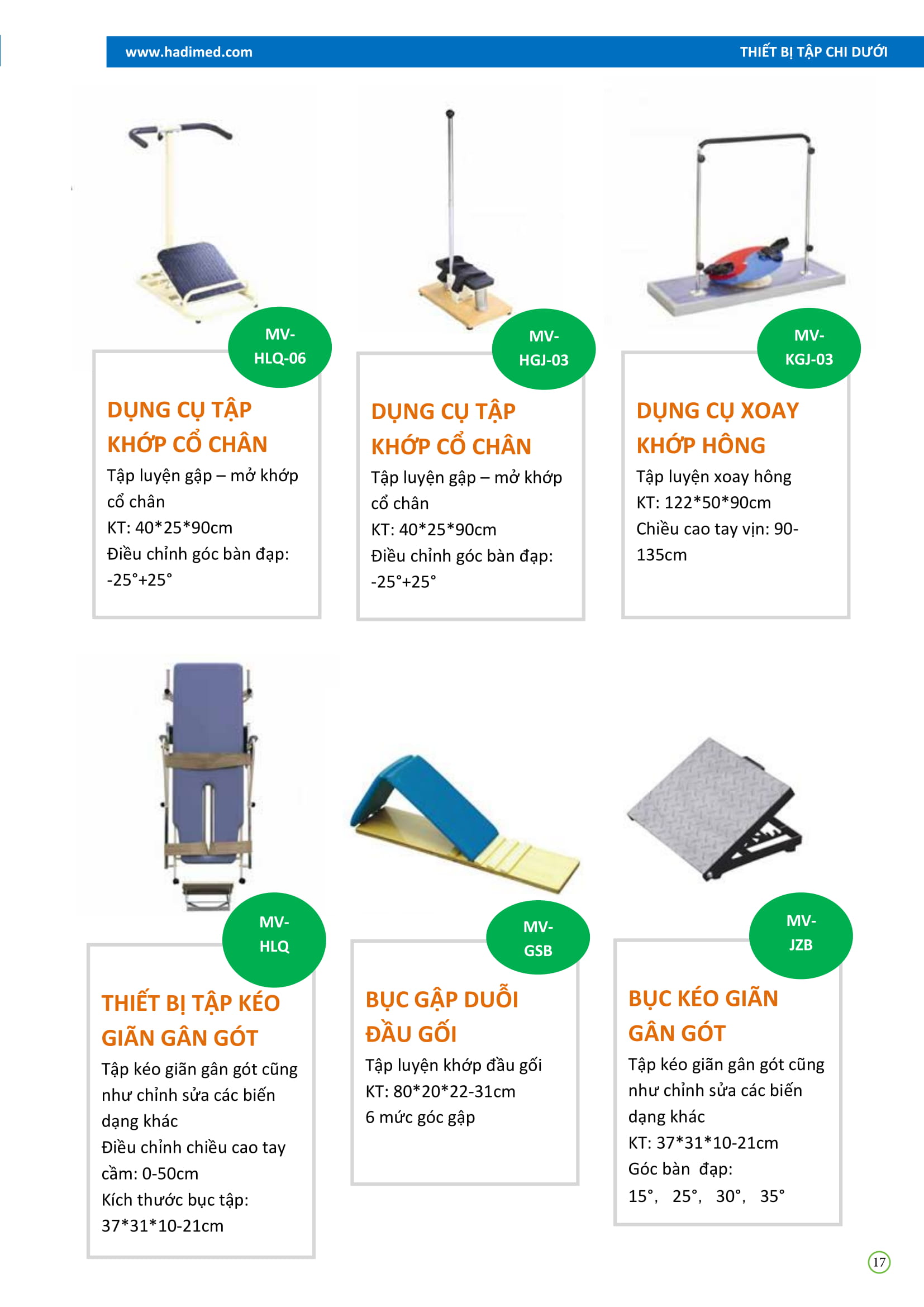 www.hadimed.com THIẾT BỊ TẬP CHI DƯỚI

MV-HLQ-06

DỤNG CỤ TẬP KHỚP CỔ CHÂN

Tập luyện gập – mở khớp cổ chân
KT: 40*25*90cm
Điều chỉnh góc bàn đạp: -25°+25°

MV-HGJ-03

DỤNG CỤ TẬP KHỚP CỔ CHÂN

Tập luyện gập – mở khớp cổ chân
KT: 40*25*90cm
Điều chỉnh góc bàn đạp: -25°+25°

MV-KGJ-03

DỤNG CỤ XOAY KHỚP HÔNG

Tập luyện xoay hông
KT: 122*50*90cm
Chiều cao tay vịn: 90-135cm

MV-HLQ

THIẾT BỊ TẬP KÉO GIÃN GÂN GÓT

Tập kéo giãn gân gót cũng như chỉnh sửa các biến dạng khác
Điều chỉnh chiều cao tay cầm: 0-50cm
Kích thước bục tập: 37*31*10-21cm

MV-GSB

BỤC GẬP DUỖI ĐẦU GỐI

Tập luyện khớp đầu gối
KT: 80*20*22-31cm
6 mức góc gập

MV-JZB

BỤC KÉO GIÃN GÂN GÓT

Tập kéo giãn gân gót cũng như chỉnh sửa các biến dạng khác
KT: 37*31*10-21cm
Góc bàn đạp: 15°, 25°, 30°, 35°

17